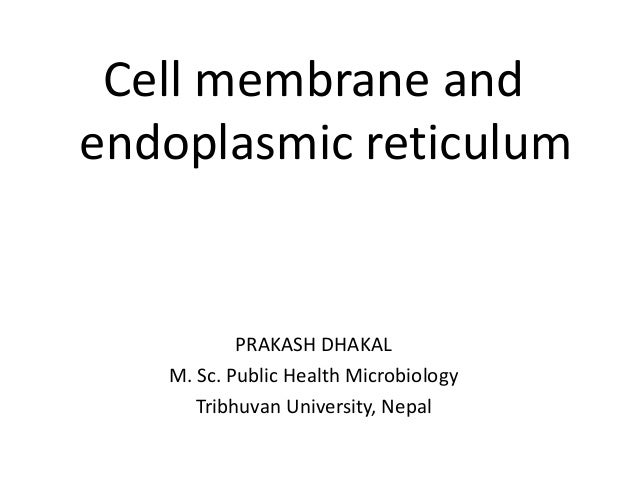 Cell membrane and endoplasmic reticulum

PRAKASH DHAKAL
M. Sc. Public Health Microbiology
Tribhuvan University, Nepal